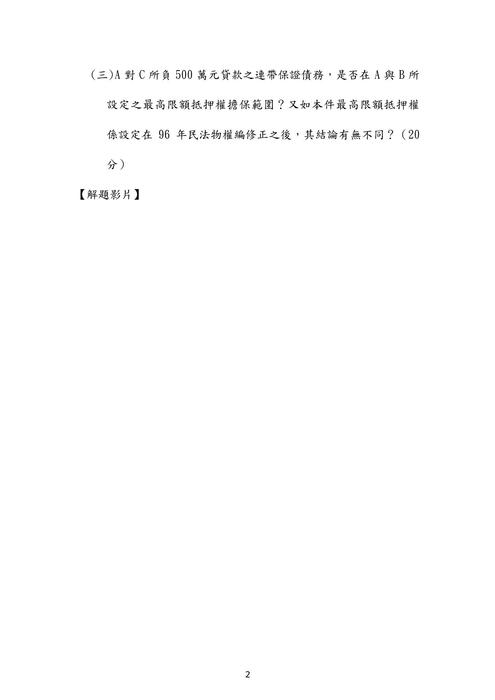 (三)A 對 C 所負 500 萬元貸款之連帶保證債務，是否在 A 與 B 所設定之最高限額抵押權擔保範圍？又如本件最高限額抵押權係設定在 96 年民法物權編修正之後，其結論有無不同？（20 分）

【解題影片】

2